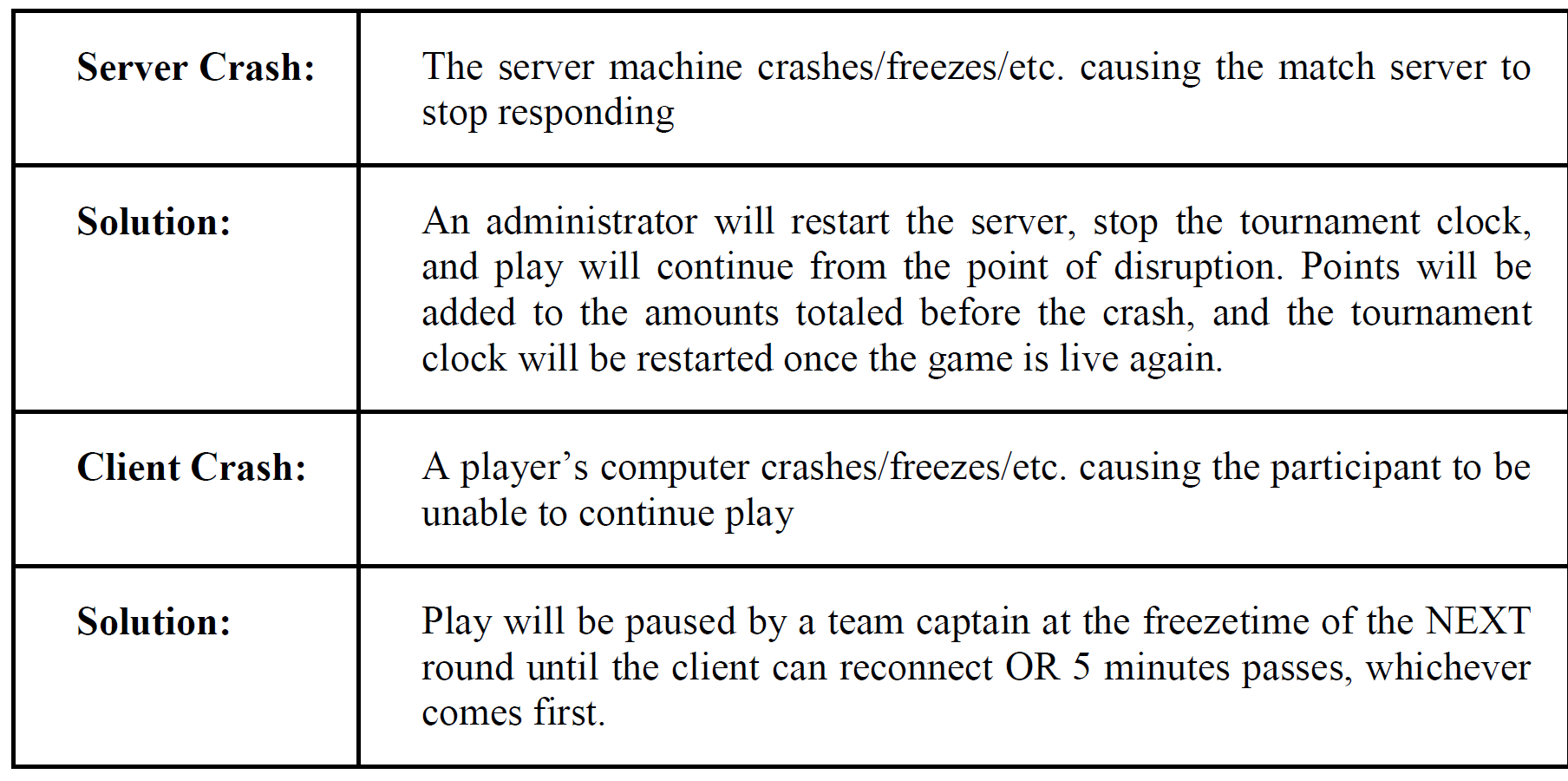 | Server Crash: | The server machine crashes/freezes/etc. causing the match server to stop responding |
|---|---|
| Solution: | An administrator will restart the server, stop the tournament clock, and play will continue from the point of disruption. Points will be added to the amounts totaled before the crash, and the tournament clock will be restarted once the game is live again. |
| Client Crash: | A player's computer crashes/freezes/etc. causing the participant to be unable to continue play |
| Solution: | Play will be paused by a team captain at the freezetime of the NEXT round until the client can reconnect OR 5 minutes passes, whichever comes first. |